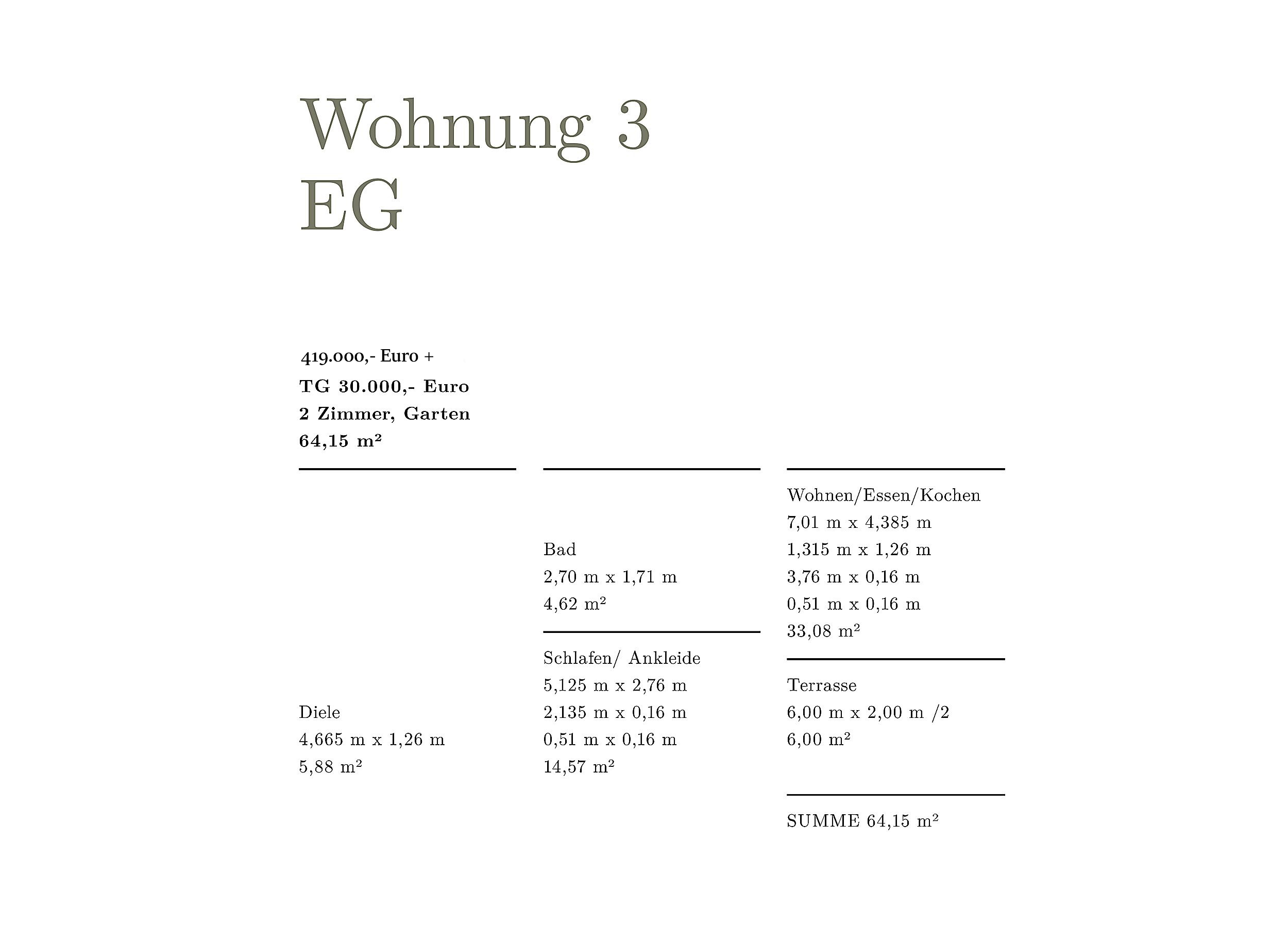 Wohnung 3
EG

419.000,- Euro +
TG 30.000,- Euro
2 Zimmer, Garten
64,15 m²

Diele
4,665 m x 1,26 m
5,88 m²

Bad
2,70 m x 1,71 m
4,62 m²

Schlafen/ Ankleide
5,125 m x 2,76 m
2,135 m x 0,16 m
0,51 m x 0,16 m
14,57 m²

Wohnen/Essen/Kochen
7,01 m x 4,385 m
1,315 m x 1,26 m
3,76 m x 0,16 m
0,51 m x 0,16 m
33,08 m²

Terrasse
6,00 m x 2,00 m /2
6,00 m²

SUMME 64,15 m²